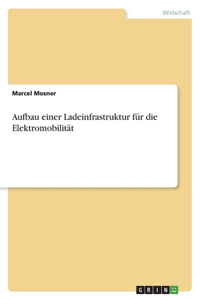 Wirtschaft

Marcel Mosner

Aufbau einer Ladeinfrastruktur für die Elektromobilität

GRIN